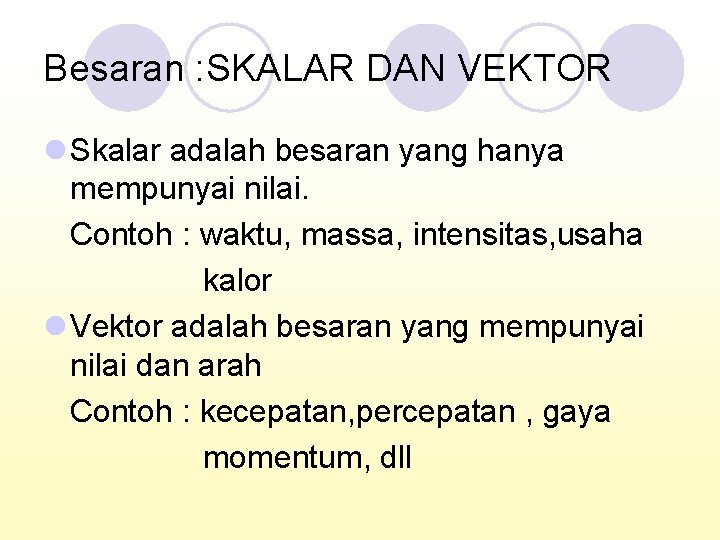 Besaran :SKALAR DAN VEKTOR

• Skalar adalah besaran yang hanya mempunyai nilai.

Contoh : waktu, massa, intensitas,usaha kalor

• Vektor adalah besaran yang mempunyai nilai dan arah

Contoh : kecepatan,percepatan , gaya momentum, dll